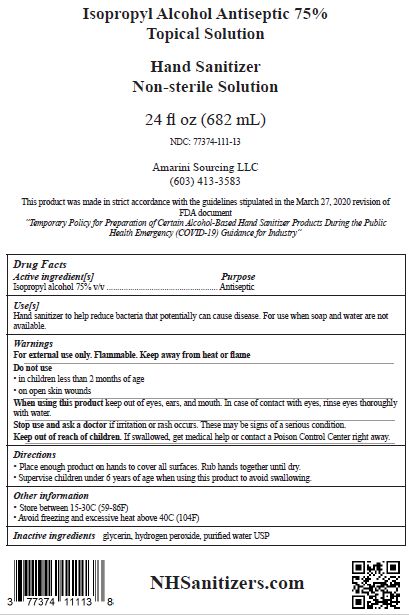 Isopropyl Alcohol Antiseptic 75%
Topical Solution

Hand Sanitizer
Non-sterile Solution

24 fl oz (682 mL)

NDC: 77374-111-13

Amarini Sourcing LLC
(603) 413-3583

This product was made in strict accordance with the guidelines stipulated in the March 27, 2020 revision of FDA document
"Temporary Policy for Preparation of Certain Alcohol-Based Hand Sanitizer Products During the Public Health Emergency (COVID-19) Guidance for Industry"

Drug Facts
Active ingredient[s] Purpose
Isopropyl alcohol 75% v/v ........................................ Antiseptic

Use[s]
Hand sanitizer to help reduce bacteria that potentially can cause disease. For use when soap and water are not available.

Warnings
For external use only. Flammable. Keep away from heat or flame
Do not use
• in children less than 2 months of age
• on open skin wounds
When using this product keep out of eyes, ears, and mouth. In case of contact with eyes, rinse eyes thoroughly with water.
Stop use and ask a doctor if irritation or rash occurs. These may be signs of a serious condition.
Keep out of reach of children. If swallowed, get medical help or contact a Poison Control Center right away.

Directions
• Place enough product on hands to cover all surfaces. Rub hands together until dry.
• Supervise children under 6 years of age when using this product to avoid swallowing.

Other information
• Store between 15-30C (59-86F)
• Avoid freezing and excessive heat above 40C (104F)

Inactive ingredients glycerin, hydrogen peroxide, purified water USP

3 77374 11113 8

NHSanitizers.com